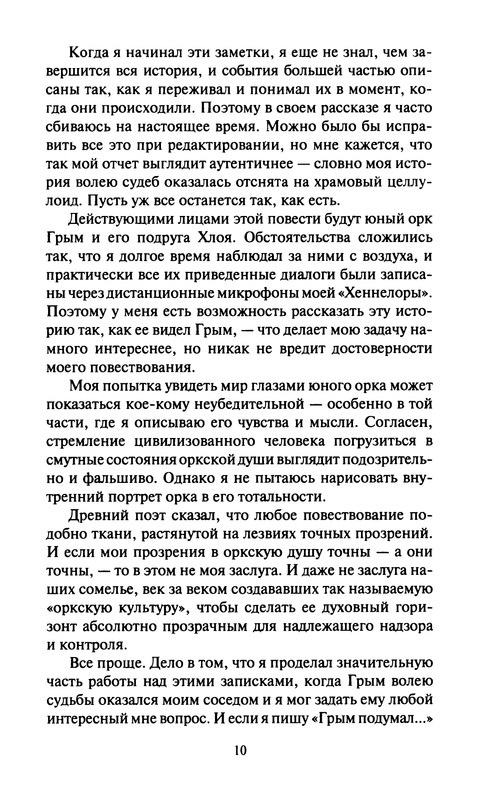 Когда я начинал эти заметки, я еще не знал, чем завершится вся история, и события большей частью описаны так, как я переживал и понимал их в момент, когда они происходили. Поэтому в своем рассказе я часто сбиваюсь на настоящее время. Можно было бы исправить все это при редактировании, но мне кажется, что так мой отчет выглядит аутентичнее — словно моя история волею судеб оказалась отснята на храмовый целлулоид. Пусть уж все останется так, как есть.

Действующими лицами этой повести будут юный орк Грым и его подруга Хлоя. Обстоятельства сложились так, что я долгое время наблюдал за ними с воздуха, и практически все их приведенные диалоги были записаны через дистанционные микрофоны моей «Хеннелоры». Поэтому у меня есть возможность рассказать эту историю так, как ее видел Грым, — что делает мою задачу намного интереснее, но никак не вредит достоверности моего повествования.

Моя попытка увидеть мир глазами юного орка может показаться кое-кому неубедительной — особенно в той части, где я описываю его чувства и мысли. Согласен, стремление цивилизованного человека погрузиться в смутные состояния оркской души выглядит подозрительно и фальшиво. Однако я не пытаюсь нарисовать внутренний портрет орка в его тотальности.

Древний поэт сказал, что любое повествование подобно ткани, растянутой на лезвиях точных прозрений. И если мои прозрения в оркскую душу точны — а они точны, — то в этом не моя заслуга. И даже не заслуга наших сомелье, век за веком создававших так называемую «оркскую культуру», чтобы сделать ее духовный горизонт абсолютно прозрачным для надлежащего надзора и контроля.

Все проще. Дело в том, что я проделал значительную часть работы над этими записками, когда Грым волею судьбы оказался моим соседом и я мог задать ему любой интересный мне вопрос. И если я пишу «Грым подумал...»

10